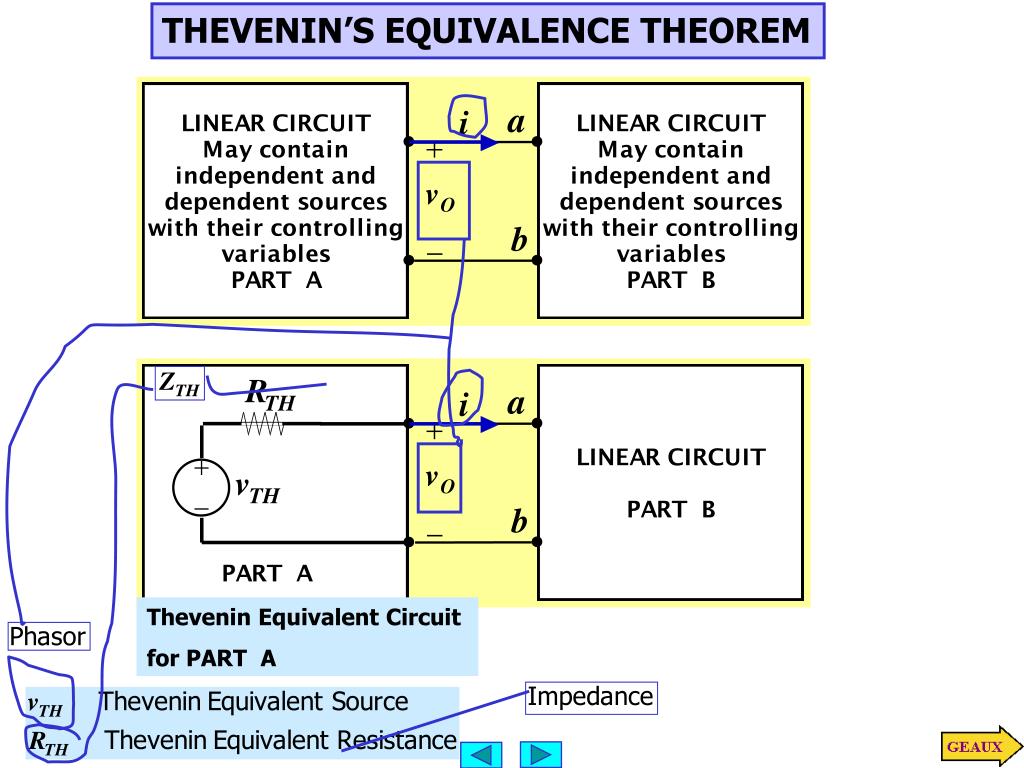 THEVENIN'S EQUIVALENCE THEOREM

LINEAR CIRCUIT
May contain independent and dependent sources with their controlling variables
PART A

$i$ $a$
$+$
$v_O$
$-$
$b$

LINEAR CIRCUIT
May contain independent and dependent sources with their controlling variables
PART B

$Z_{TH}$
$R_{TH}$
$+$
$-$
$v_{TH}$
PART A

$i$ $a$
$+$
$v_O$
$-$
$b$

LINEAR CIRCUIT

PART B

Thevenin Equivalent Circuit for PART A

Phasor

$v_{TH}$ Thevenin Equivalent Source
$R_{TH}$ Thevenin Equivalent Resistance

Impedance

GEAUX